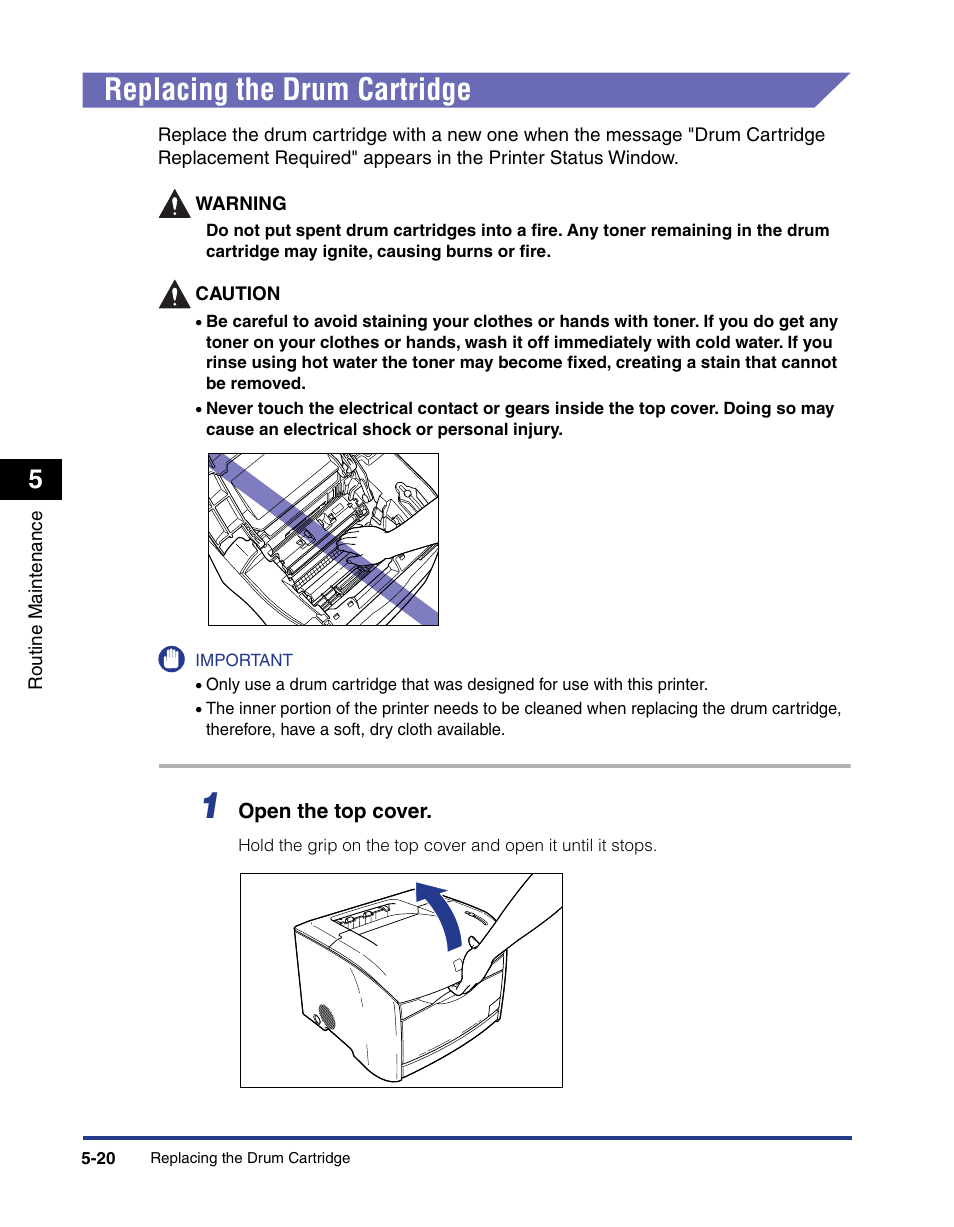 Replacing the Drum Cartridge

Replace the drum cartridge with a new one when the message "Drum Cartridge Replacement Required" appears in the Printer Status Window.

WARNING

Do not put spent drum cartridges into a fire. Any toner remaining in the drum cartridge may ignite, causing burns or fire.

CAUTION

• Be careful to avoid staining your clothes or hands with toner. If you do get any toner on your clothes or hands, wash it off immediately with cold water. If you rinse using hot water the toner may become fixed, creating a stain that cannot be removed.

• Never touch the electrical contact or gears inside the top cover. Doing so may cause an electrical shock or personal injury.

5

Routine Maintenance

IMPORTANT

• Only use a drum cartridge that was designed for use with this printer.

• The inner portion of the printer needs to be cleaned when replacing the drum cartridge, therefore, have a soft, dry cloth available.

1 Open the top cover.

Hold the grip on the top cover and open it until it stops.

5-20 Replacing the Drum Cartridge